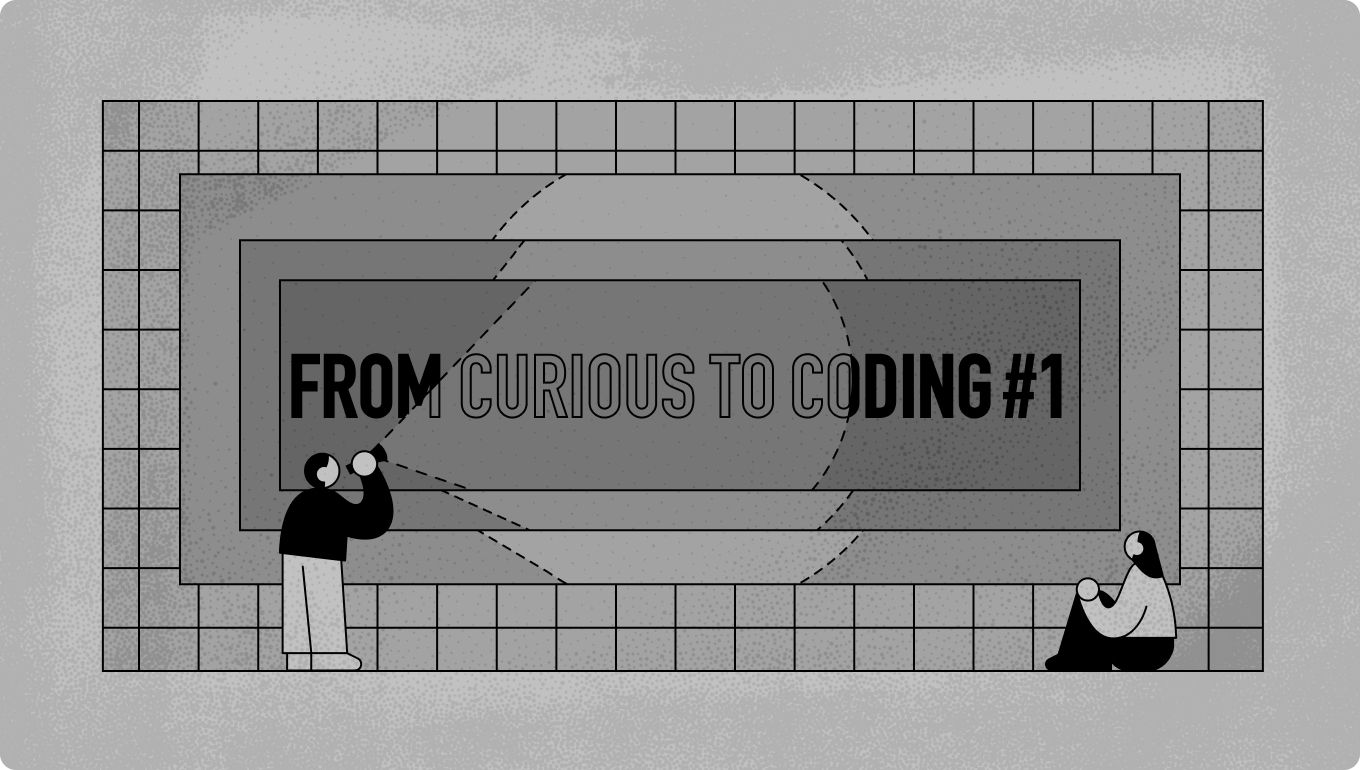 FROM CURIOUS TO CODING #1